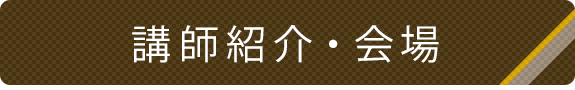 講師紹介・会場